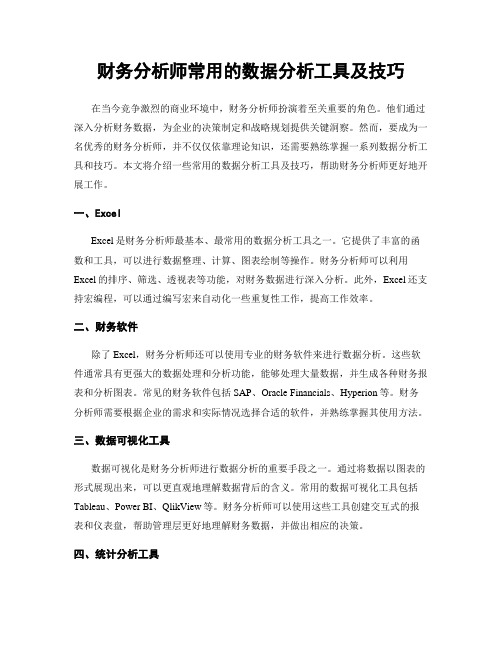 财务分析师常用的数据分析工具及技巧

在当今竞争激烈的商业环境中，财务分析师扮演着至关重要的角色。他们通过深入分析财务数据，为企业的决策制定和战略规划提供关键洞察。然而，要成为一名优秀的财务分析师，并不仅仅依靠理论知识，还需要熟练掌握一系列数据分析工具和技巧。本文将介绍一些常用的数据分析工具及技巧，帮助财务分析师更好地开展工作。

一、Excel

Excel是财务分析师最基本、最常用的数据分析工具之一。它提供了丰富的函数和工具，可以进行数据整理、计算、图表绘制等操作。财务分析师可以利用Excel的排序、筛选、透视表等功能，对财务数据进行深入分析。此外，Excel还支持宏编程，可以通过编写宏来自动化一些重复性工作，提高工作效率。

二、财务软件

除了Excel，财务分析师还可以使用专业的财务软件来进行数据分析。这些软件通常具有更强大的数据处理和分析功能，能够处理大量数据，并生成各种财务报表和分析图表。常见的财务软件包括SAP、Oracle Financials、Hyperion等。财务分析师需要根据企业的需求和实际情况选择合适的软件，并熟练掌握其使用方法。

三、数据可视化工具

数据可视化是财务分析师进行数据分析的重要手段之一。通过将数据以图表的形式展现出来，可以更直观地理解数据背后的含义。常用的数据可视化工具包括Tableau、Power BI、QlikView等。财务分析师可以使用这些工具创建交互式的报表和仪表盘，帮助管理层更好地理解财务数据，并做出相应的决策。

四、统计分析工具